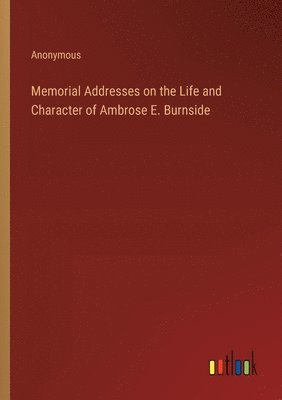 Anonymous

Memorial Addresses on the Life and Character of Ambrose E. Burnside

outlook